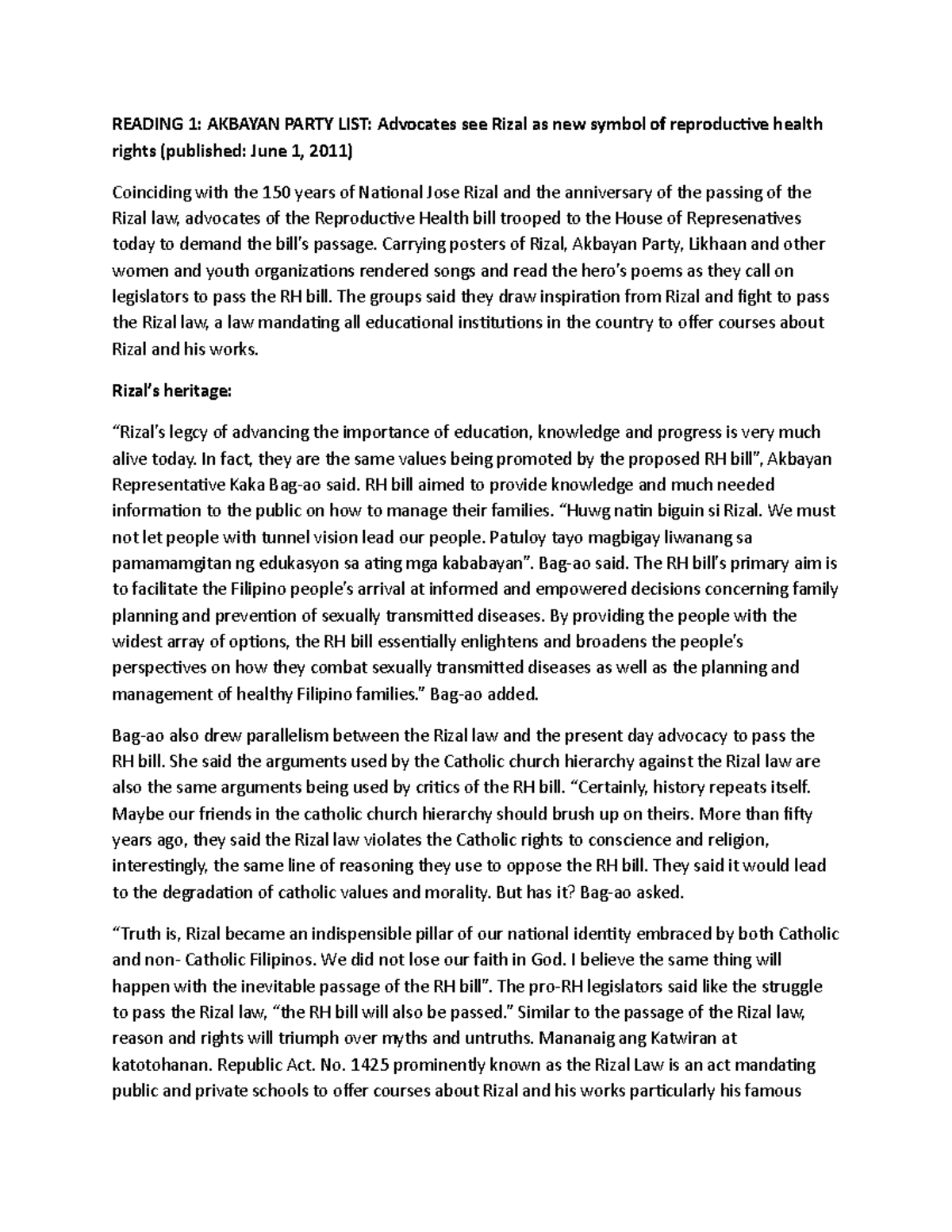 READING 1: AKBAYAN PARTY LIST: Advocates see Rizal as new symbol of reproductive health rights (published: June 1, 2011)

Coinciding with the 150 years of National Jose Rizal and the anniversary of the passing of the Rizal law, advocates of the Reproductive Health bill trooped to the House of Represenatives today to demand the bill's passage. Carrying posters of Rizal, Akbayan Party, Likhaan and other women and youth organizations rendered songs and read the hero's poems as they call on legislators to pass the RH bill. The groups said they draw inspiration from Rizal and fight to pass the Rizal law, a law mandating all educational institutions in the country to offer courses about Rizal and his works.

Rizal's heritage:

"Rizal's legcy of advancing the importance of education, knowledge and progress is very much alive today. In fact, they are the same values being promoted by the proposed RH bill", Akbayan Representative Kaka Bag-ao said. RH bill aimed to provide knowledge and much needed information to the public on how to manage their families. "Huwg natin biguin si Rizal. We must not let people with tunnel vision lead our people. Patuloy tayo magbigay liwanang sa pamamamgitan ng edukasyon sa ating mga kababayan". Bag-ao said. The RH bill's primary aim is to facilitate the Filipino people's arrival at informed and empowered decisions concerning family planning and prevention of sexually transmitted diseases. By providing the people with the widest array of options, the RH bill essentially enlightens and broadens the people's perspectives on how they combat sexually transmitted diseases as well as the planning and management of healthy Filipino families." Bag-ao added.

Bag-ao also drew parallelism between the Rizal law and the present day advocacy to pass the RH bill. She said the arguments used by the Catholic church hierarchy against the Rizal law are also the same arguments being used by critics of the RH bill. "Certainly, history repeats itself. Maybe our friends in the catholic church hierarchy should brush up on theirs. More than fifty years ago, they said the Rizal law violates the Catholic rights to conscience and religion, interestingly, the same line of reasoning they use to oppose the RH bill. They said it would lead to the degradation of catholic values and morality. But has it? Bag-ao asked.

"Truth is, Rizal became an indispensible pillar of our national identity embraced by both Catholic and non- Catholic Filipinos. We did not lose our faith in God. I believe the same thing will happen with the inevitable passage of the RH bill". The pro-RH legislators said like the struggle to pass the Rizal law, "the RH bill will also be passed." Similar to the passage of the Rizal law, reason and rights will triumph over myths and untruths. Mananaig ang Katwiran at katotohanan. Republic Act. No. 1425 prominently known as the Rizal Law is an act mandating public and private schools to offer courses about Rizal and his works particularly his famous